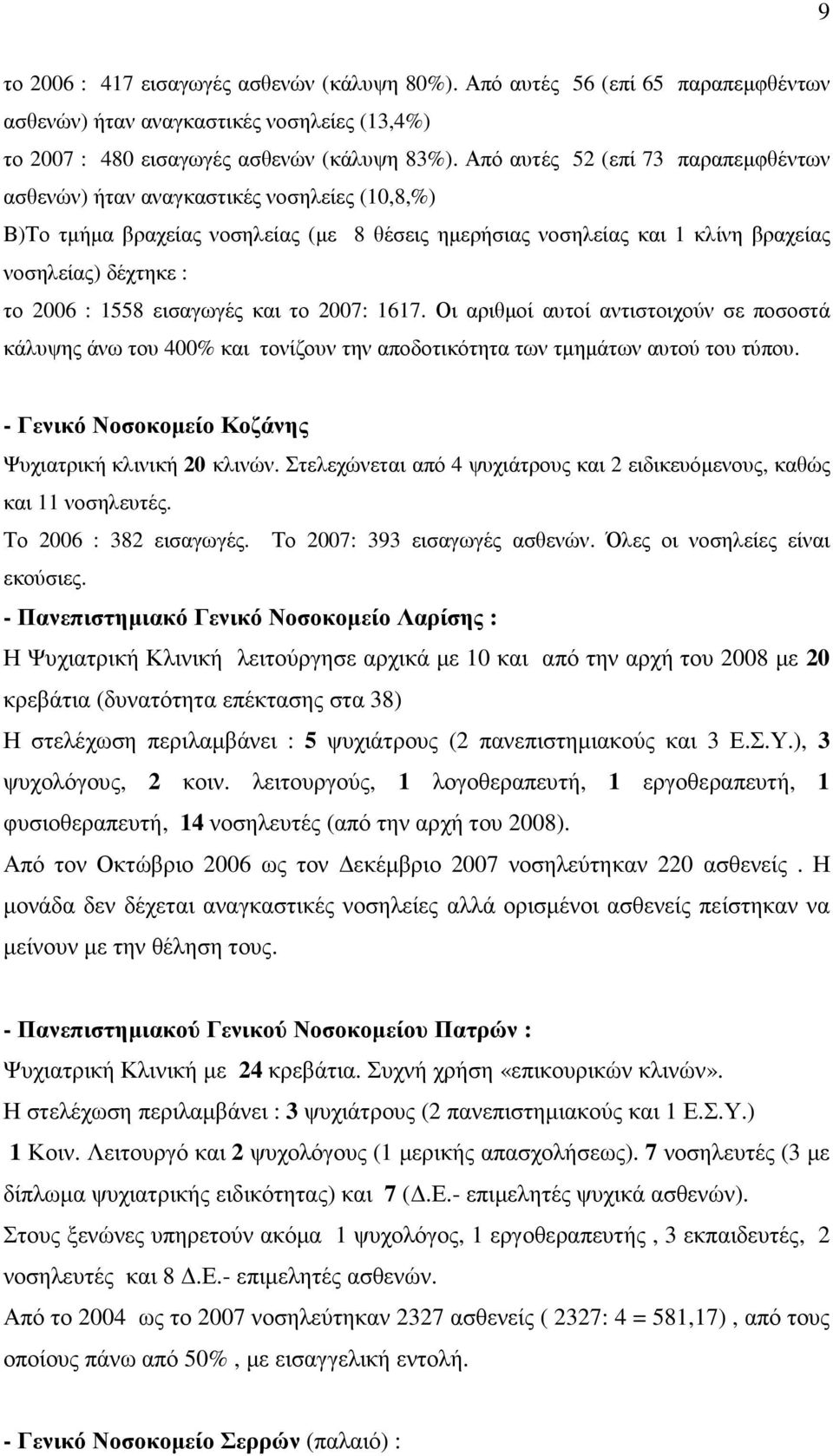 9

το 2006 : 417 εισαγωγές ασθενών (κάλυψη 80%). Από αυτές 56 (επί 65 παραπεμφθέντων ασθενών) ήταν αναγκαστικές νοσηλείες (13,4%)
το 2007 : 480 εισαγωγές ασθενών (κάλυψη 83%). Από αυτές 52 (επί 73 παραπεμφθέντων ασθενών) ήταν αναγκαστικές νοσηλείες (10,8,%)
Β)Το τμήμα βραχείας νοσηλείας (με 8 θέσεις ημερήσιας νοσηλείας και 1 κλίνη βραχείας νοσηλείας) δέχτηκε :
το 2006 : 1558 εισαγωγές και το 2007: 1617. Οι αριθμοί αυτοί αντιστοιχούν σε ποσοστά κάλυψης άνω του 400% και τονίζουν την αποδοτικότητα των τμημάτων αυτού του τύπου.

- Γενικό Νοσοκομείο Κοζάνης
Ψυχιατρική κλινική 20 κλινών. Στελεχώνεται από 4 ψυχιάτρους και 2 ειδικευόμενους, καθώς και 11 νοσηλευτές.
Το 2006 : 382 εισαγωγές. Το 2007: 393 εισαγωγές ασθενών. Όλες οι νοσηλείες είναι εκούσιες.
- Πανεπιστημιακό Γενικό Νοσοκομείο Λαρίσης :
Η Ψυχιατρική Κλινική λειτούργησε αρχικά με 10 και από την αρχή του 2008 με 20 κρεβάτια (δυνατότητα επέκτασης στα 38)
Η στελέχωση περιλαμβάνει : 5 ψυχιάτρους (2 πανεπιστημιακούς και 3 Ε.Σ.Υ.), 3 ψυχολόγους, 2 κοιν. λειτουργούς, 1 λογοθεραπευτή, 1 εργοθεραπευτή, 1 φυσιοθεραπευτή, 14 νοσηλευτές (από την αρχή του 2008).
Από τον Οκτώβριο 2006 ως τον Δεκέμβριο 2007 νοσηλεύτηκαν 220 ασθενείς . Η μονάδα δεν δέχεται αναγκαστικές νοσηλείες αλλά ορισμένοι ασθενείς πείστηκαν να μείνουν με την θέληση τους.

- Πανεπιστημιακού Γενικού Νοσοκομείου Πατρών :
Ψυχιατρική Κλινική με 24 κρεβάτια. Συχνή χρήση «επικουρικών κλινών».
Η στελέχωση περιλαμβάνει : 3 ψυχιάτρους (2 πανεπιστημιακούς και 1 Ε.Σ.Υ.)
1 Κοιν. Λειτουργό και 2 ψυχολόγους (1 μερικής απασχολήσεως). 7 νοσηλευτές (3 με δίπλωμα ψυχιατρικής ειδικότητας) και 7 (Δ.Ε.- επιμελητές ψυχικά ασθενών).
Στους ξενώνες υπηρετούν ακόμα 1 ψυχολόγος, 1 εργοθεραπευτής , 3 εκπαιδευτές, 2 νοσηλευτές και 8 Δ.Ε.- επιμελητές ασθενών.
Από το 2004 ως το 2007 νοσηλεύτηκαν 2327 ασθενείς ( 2327: 4 = 581,17) , από τους οποίους πάνω από 50% , με εισαγγελική εντολή.

- Γενικό Νοσοκομείο Σερρών (παλαιό) :